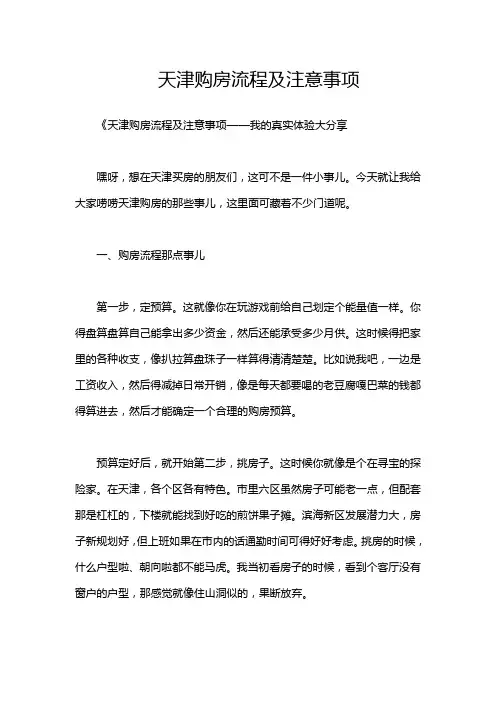 天津购房流程及注意事项

《天津购房流程及注意事项——我的真实体验大分享

嘿呀，想在天津买房的朋友们，这可不是一件小事儿。今天就让我给大家唠唠天津购房的那些事儿，这里面可藏着不少门道呢。

一、购房流程那点事儿

第一步，定预算。这就像你在玩游戏前给自己划定个能量值一样。你得盘算盘算自己能拿出多少资金，然后还能承受多少月供。这时候得把家里的各种收支，像扒拉算盘珠子一样算得清清楚楚。比如说我吧，一边是工资收入，然后得减掉日常开销，像是每天都要喝的老豆腐嘎巴菜的钱都得算进去，然后才能确定一个合理的购房预算。

预算定好后，就开始第二步，挑房子。这时候你就像是个在寻宝的探险家。在天津，各个区各有特色。市里六区虽然房子可能老一点，但配套那是杠杠的，下楼就能找到好吃的煎饼果子摊。滨海新区发展潜力大，房子新规划好，但上班如果在市内的话通勤时间可得好好考虑。挑房的时候，什么户型啦、朝向啦都不能马虎。我当初看房子的时候，看到个客厅没有窗户的户型，那感觉就像住山洞似的，果断放弃。